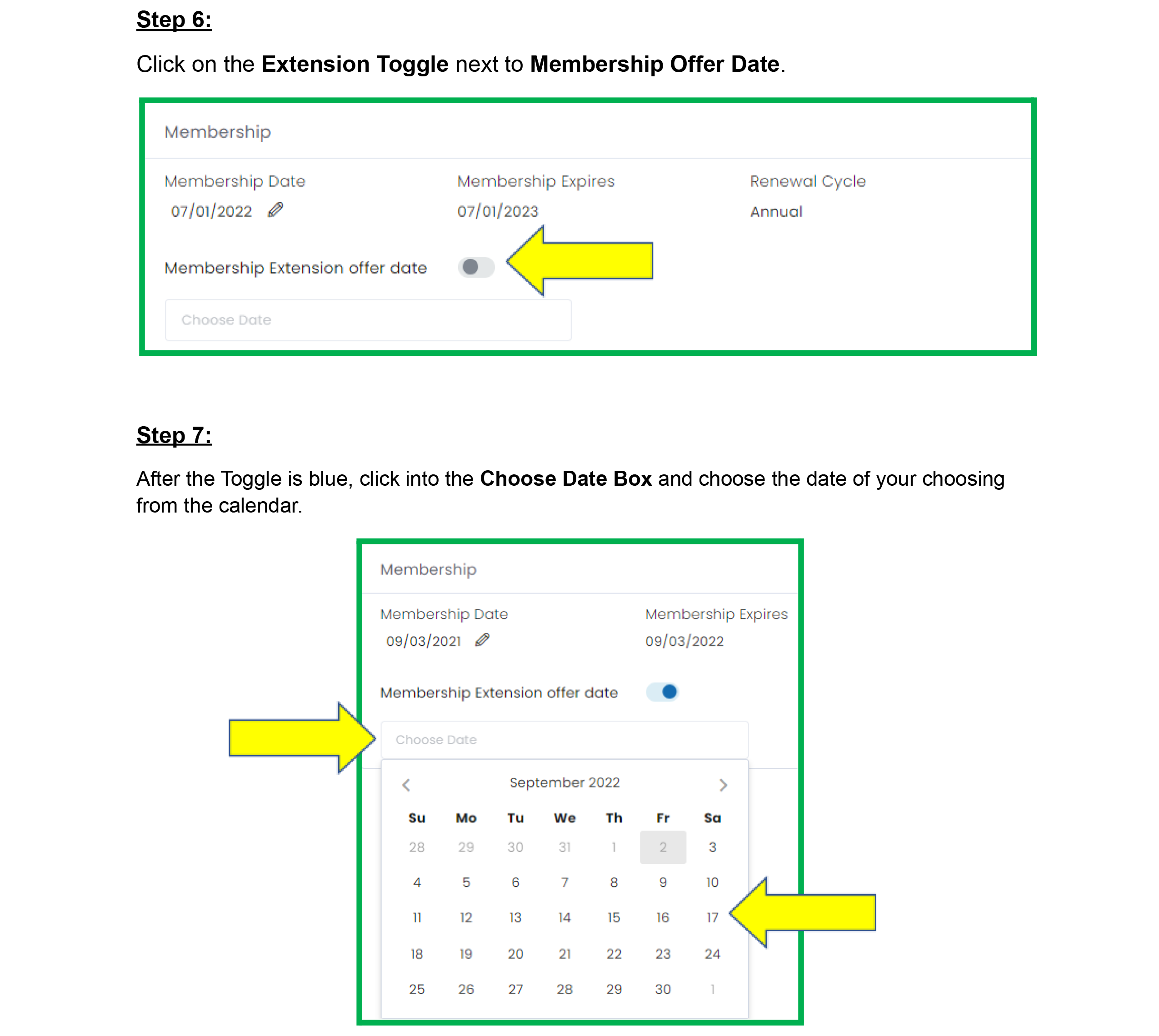 Step 6:

Click on the Extension Toggle next to Membership Offer Date.

Membership

Membership Date
07/01/2022

Membership Expires
07/01/2023

Renewal Cycle
Annual

Membership Extension offer date

Choose Date

Step 7:

After the Toggle is blue, click into the Choose Date Box and choose the date of your choosing from the calendar.

Membership

Membership Date
09/03/2021

Membership Expires
09/03/2022

Membership Extension offer date

Choose Date

September 2022

| Su | Mo | Tu | We | Th | Fr | Sa |
|---|---|---|---|---|---|---|
| 28 | 29 | 30 | 31 | 1 | 2 | 3 |
| 4 | 5 | 6 | 7 | 8 | 9 | 10 |
| 11 | 12 | 13 | 14 | 15 | 16 | 17 |
| 18 | 19 | 20 | 21 | 22 | 23 | 24 |
| 25 | 26 | 27 | 28 | 29 | 30 | 1 |